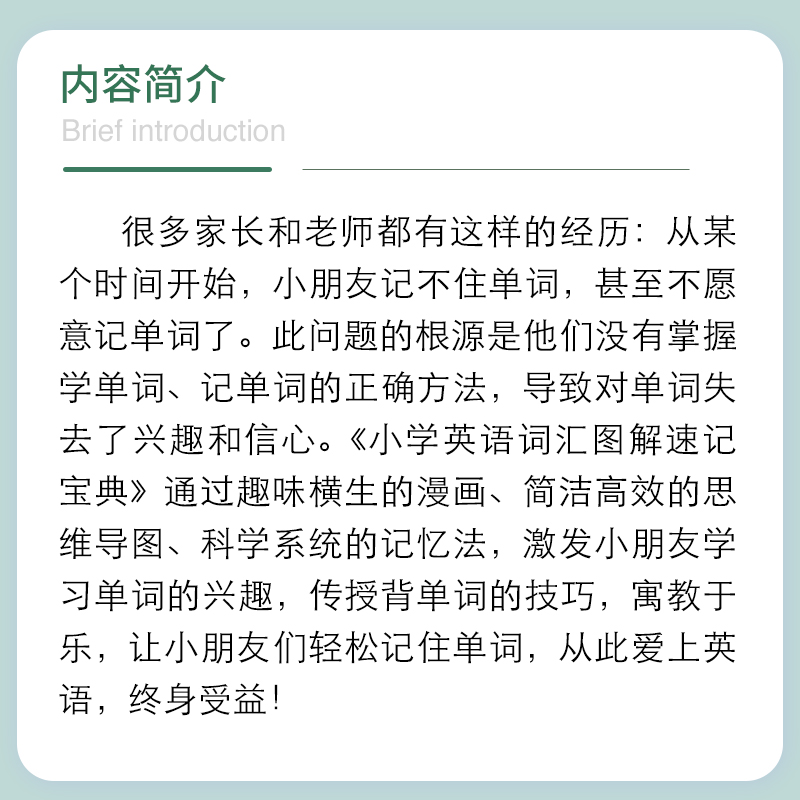 内容简介
Brief introduction

很多家长和老师都有这样的经历：从某个时间开始，小朋友记不住单词，甚至不愿意记单词了。此问题的根源是他们没有掌握学单词、记单词的正确方法，导致对单词失去了兴趣和信心。《小学英语词汇图解速记宝典》通过趣味横生的漫画、简洁高效的思维导图、科学系统的记忆法，激发小朋友学习单词的兴趣，传授背单词的技巧，寓教于乐，让小朋友们轻松记住单词，从此爱上英语，终身受益!